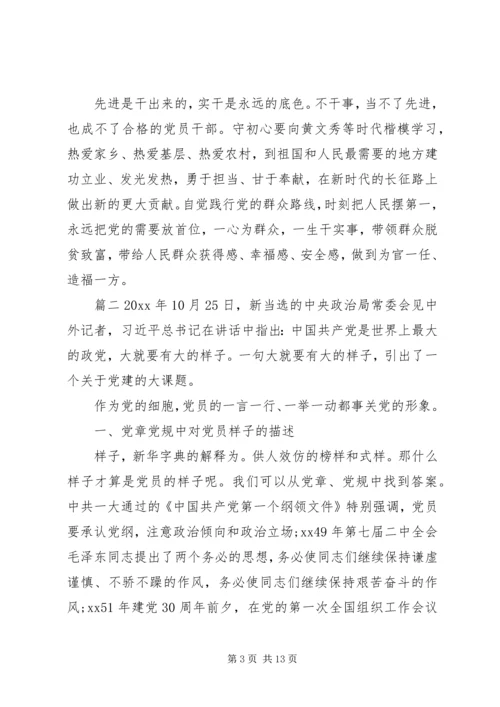 先进是干出来的，实干是永远的底色。不干事，当不了先进，也成不了合格的党员干部。守初心要向黄文秀等时代楷模学习，热爱家乡、热爱基层、热爱农村，到祖国和人民最需要的地方建功立业、发光发热，勇于担当、甘于奉献，在新时代的长征路上做出新的更大贡献。自觉践行党的群众路线，时刻把人民摆第一，永远把党的需要放首位，一心为群众，一生干实事，带领群众脱贫致富，带给人民群众获得感、幸福感、安全感，做到为官一任、造福一方。

篇二 20xx 年 10 月 25 日，新当选的中央政治局常委会见中外记者，习近平总书记在讲话中指出：中国共产党是世界上最大的政党，大就要有大的样子。一句大就要有大的样子，引出了一个关于党建的大课题。

作为党的细胞，党员的一言一行、一举一动都事关党的形象。

一、党章党规中对党员样子的描述

样子，新华字典的解释为。供人效仿的榜样和式样。那什么样子才算是党员的样子呢。我们可以从党章、党规中找到答案。中共一大通过的《中国共产党第一个纲领文件》特别强调，党员要承认党纲，注意政治倾向和政治立场；xx49 年第七届二中全会毛泽东同志提出了两个务必的思想，务必使同志们继续保持谦虚谨慎、不骄不躁的作风，务必使同志们继续保持艰苦奋斗的作风；xx51 年建党 30 周年前夕，在党的第一次全国组织工作会议

第 3 页 共 13 页